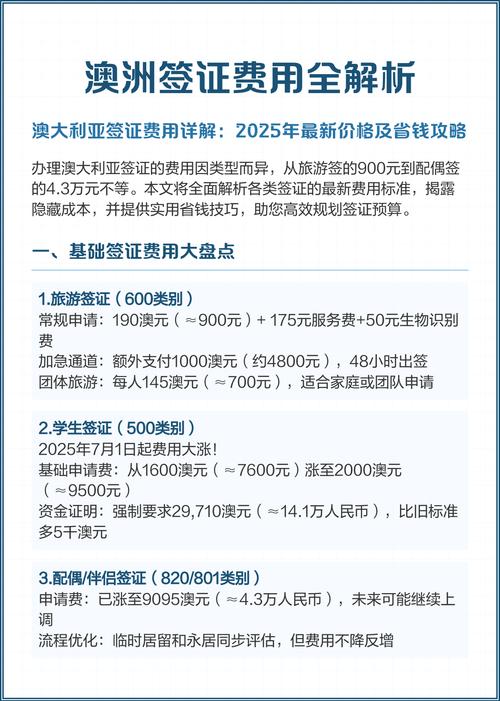 澳洲签证费用全解析

澳大利亚签证费用详解：2025年最新价格及省钱攻略

办理澳大利亚签证的费用因类型而异，从旅游签的900元到配偶签的4.3万元不等。本文将全面解析各类签证的最新费用标准，揭露隐藏成本，并提供实用省钱技巧，助您高效规划签证预算。

一、基础签证费用大盘点

1.旅游签证（600类别）
常规申请：190澳元（≈900元）+ 175元服务费+50元生物识别费
加急通道：额外支付1000澳元（约4800元），48小时出签
团体旅游：每人145澳元（≈700元），适合家庭或团队申请

2.学生签证（500类别）
2025年7月1日起费用大涨！
基础申请费：从1600澳元（≈7600元）涨至2000澳元（≈9500元）
资金证明：强制要求29,710澳元（≈14.1万人民币），比旧标准多5千澳元

3.配偶/伴侣签证（820/801类别）
申请费：已涨至9095澳元（≈4.3万人民币），未来可能继续上调
流程优化：临时居留和永居同步评估，但费用不降反增